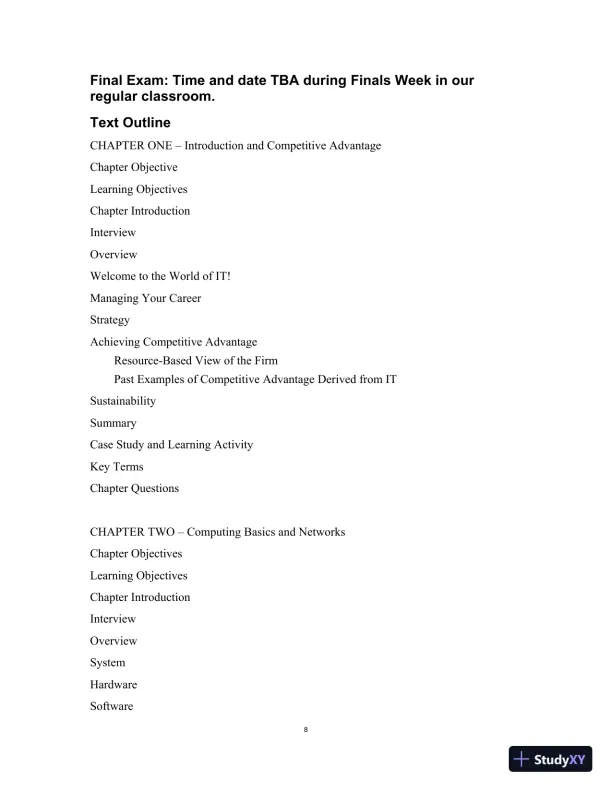 Final Exam: Time and date TBA during Finals Week in our regular classroom.

Text Outline

CHAPTER ONE – Introduction and Competitive Advantage

Chapter Objective

Learning Objectives

Chapter Introduction

Interview

Overview

Welcome to the World of IT!

Managing Your Career

Strategy

Achieving Competitive Advantage

Resource-Based View of the Firm

Past Examples of Competitive Advantage Derived from IT

Sustainability

Summary

Case Study and Learning Activity

Key Terms

Chapter Questions

CHAPTER TWO – Computing Basics and Networks

Chapter Objectives

Learning Objectives

Chapter Introduction

Interview

Overview

System

Hardware

Software

8

StudyXY